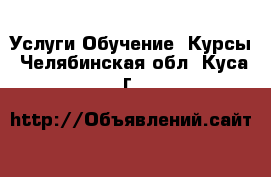 Услуги Обучение  Курсы  Челябинская обл  Куса г

http://Объявлений.сайт